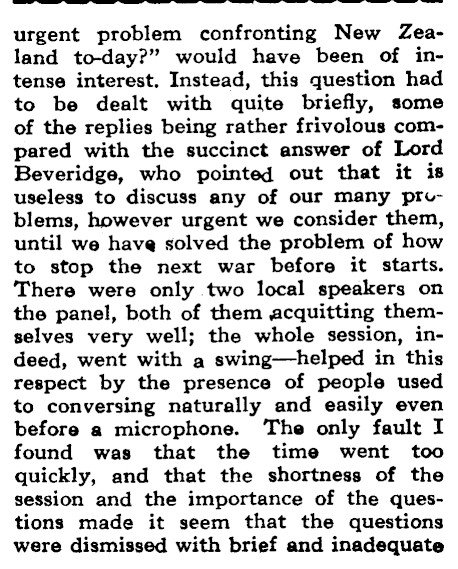 urgent problem confronting New Zealand to-day?" would have been of intense interest. Instead, this question had to be dealt with quite briefly, some of the replies being rather frivolous compared with the succinct answer of Lord Beveridge, who pointed out that it is useless to discuss any of our many problems, however urgent we consider them, until we have solved the problem of how to stop the next war before it starts. There were only two local speakers on the panel, both of them acquitting themselves very well; the whole session, indeed, went with a swing—helped in this respect by the presence of people used to conversing naturally and easily even before a microphone. The only fault I found was that the time went too quickly, and that the shortness of the session and the importance of the questions made it seem that the questions were dismissed with brief and inadequate